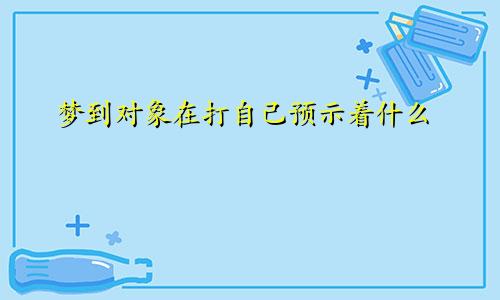 梦到对象在打自己预示着什么